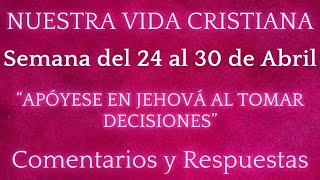 NUESTRA VIDA CRISTIANA

Semana del 24 al 30 de Abril

“APÓYESE EN JEHOVÁ AL TOMAR DECISIONES”

Comentarios y Respuestas